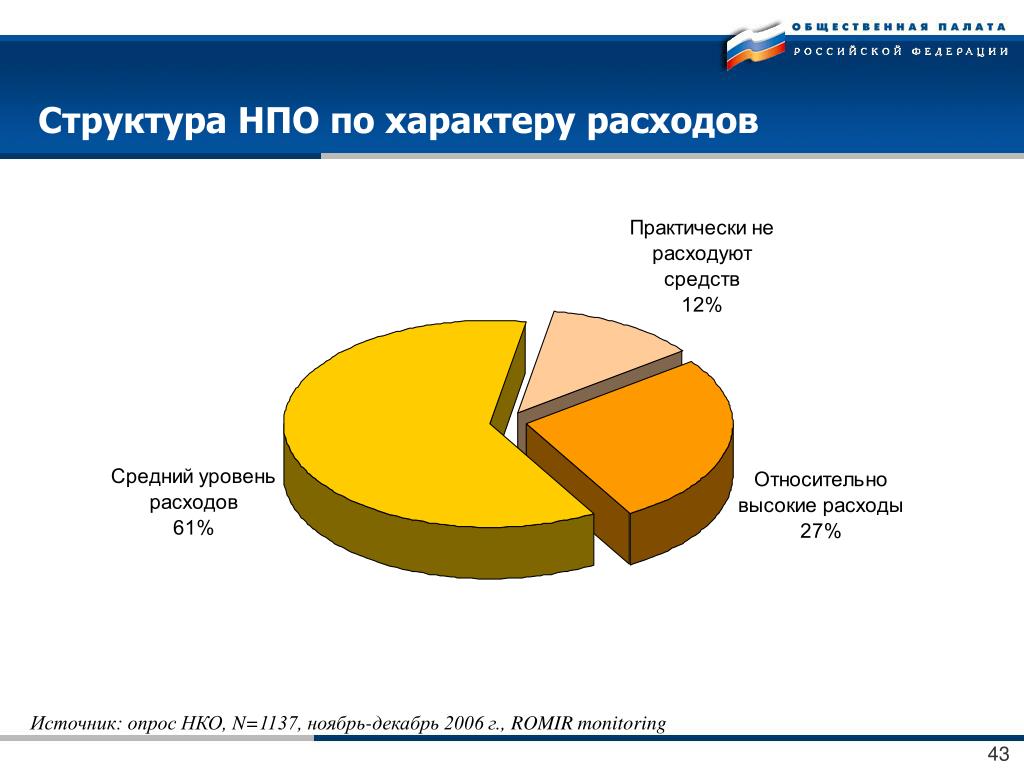 ОБЩЕСТВЕННАЯ ПАЛАТА
РОССИЙСКОЙ ФЕДЕРАЦИИ

Структура НПО по характеру расходов

Практически не расходуют средств
12%

Средний уровень расходов
61%

Относительно высокие расходы
27%

Источник: опрос НКО, N=1137, ноябрь-декабрь 2006 г., ROMIR monitoring

43